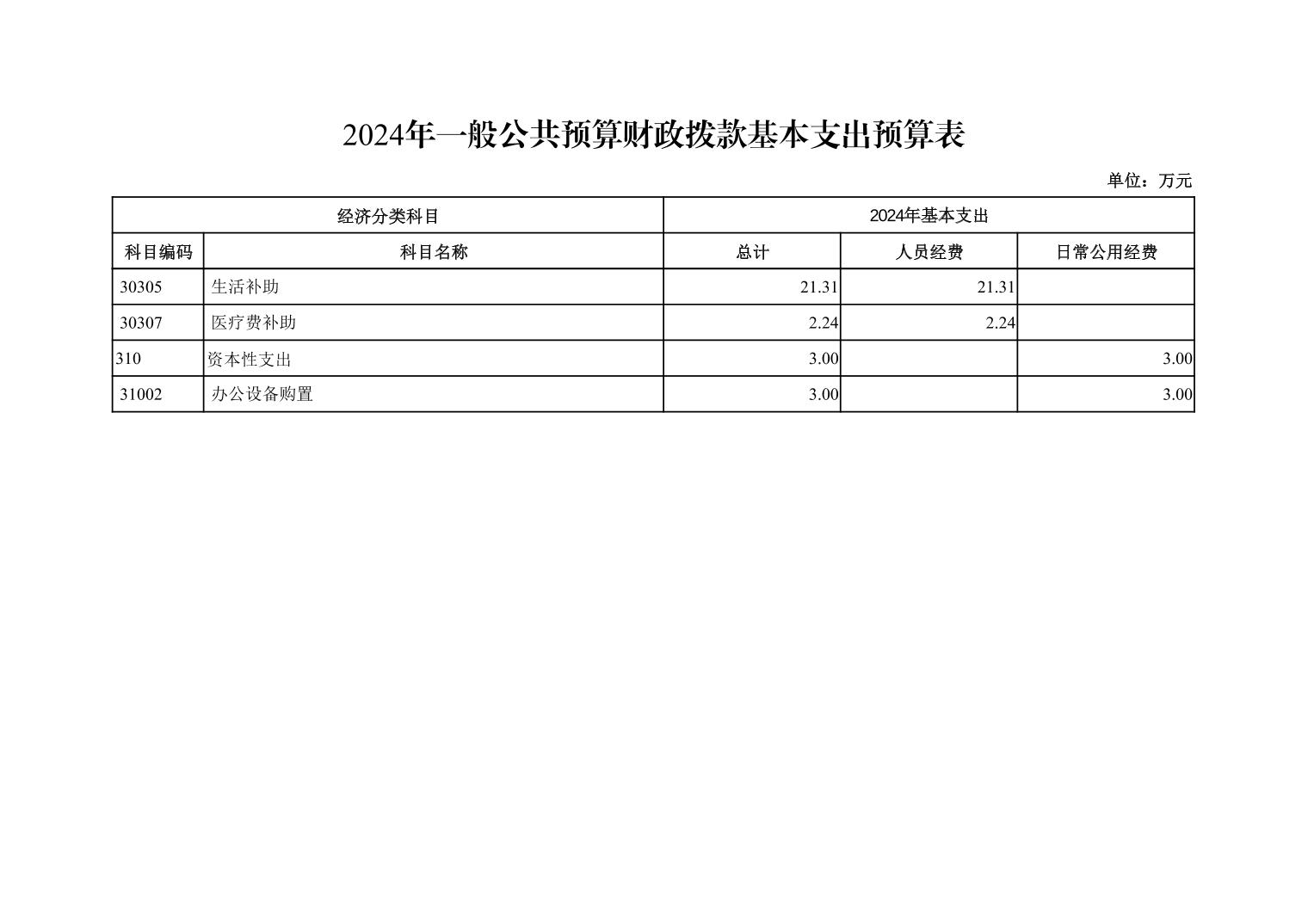 2024年一般公共预算财政拨款基本支出预算表

单位：万元

| 经济分类科目 | | 2024年基本支出 | | |
|---|---|---|---|---|
| 科目编码 | 科目名称 | 总计 | 人员经费 | 日常公用经费 |
| 30305 | 生活补助 | 21.31 | 21.31 | |
| 30307 | 医疗费补助 | 2.24 | 2.24 | |
| 310 | 资本性支出 | 3.00 | | 3.00 |
| 31002 | 办公设备购置 | 3.00 | | 3.00 |